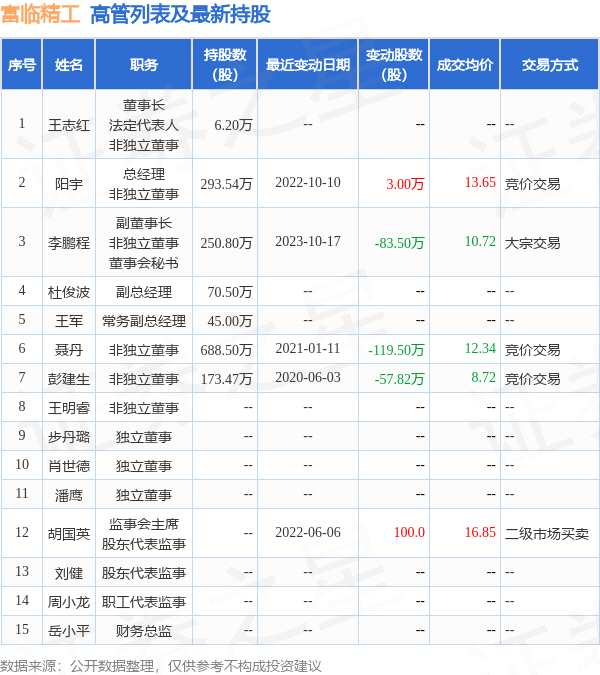 富临精工 高管列表及最新持股

| 序号 | 姓名 | 职务 | 持股数(股) | 最近变动日期 | 变动股数(股) | 成交均价 | 交易方式 |
|---|---|---|---|---|---|---|---|
| 1 | 王志红 | 董事长 法定代表人 非独立董事 | 6.20万 | -- | -- | -- | -- |
| 2 | 阳宇 | 总经理 非独立董事 | 293.54万 | 2022-10-10 | 3.00万 | 13.65 | 竞价交易 |
| 3 | 李鹏程 | 副董事长 非独立董事 董事会秘书 | 250.80万 | 2023-10-17 | -83.50万 | 10.72 | 大宗交易 |
| 4 | 杜俊波 | 副总经理 | 70.50万 | -- | -- | -- | -- |
| 5 | 王军 | 常务副总经理 | 45.00万 | -- | -- | -- | -- |
| 6 | 聂丹 | 非独立董事 | 688.50万 | 2021-01-11 | -119.50万 | 12.34 | 竞价交易 |
| 7 | 彭建生 | 非独立董事 | 173.47万 | 2020-06-03 | -57.82万 | 8.72 | 竞价交易 |
| 8 | 王明睿 | 非独立董事 | -- | -- | -- | -- | -- |
| 9 | 步丹璐 | 独立董事 | -- | -- | -- | -- | -- |
| 10 | 肖世德 | 独立董事 | -- | -- | -- | -- | -- |
| 11 | 潘鹰 | 独立董事 | -- | -- | -- | -- | -- |
| 12 | 胡国英 | 监事会主席 股东代表监事 | -- | 2022-06-06 | 100.0 | 16.85 | 二级市场买卖 |
| 13 | 刘健 | 股东代表监事 | -- | -- | -- | -- | -- |
| 14 | 周小龙 | 职工代表监事 | -- | -- | -- | -- | -- |
| 15 | 岳小平 | 财务总监 | -- | -- | -- | -- | -- |

数据来源：公开数据整理，仅供参考不构成投资建议